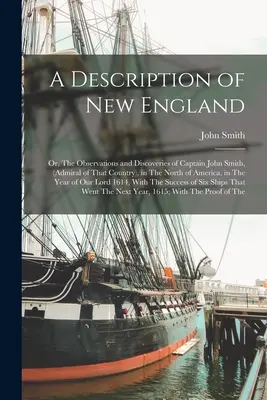 A Description of New England

John Smith

Or, The Observations and Discoveries of Captain John Smith, (Admiral of That Country), in The North of America, in The Year of Our Lord 1614, With The Success of Six Ships That Went The Next Year, 1615; With The Proof of The